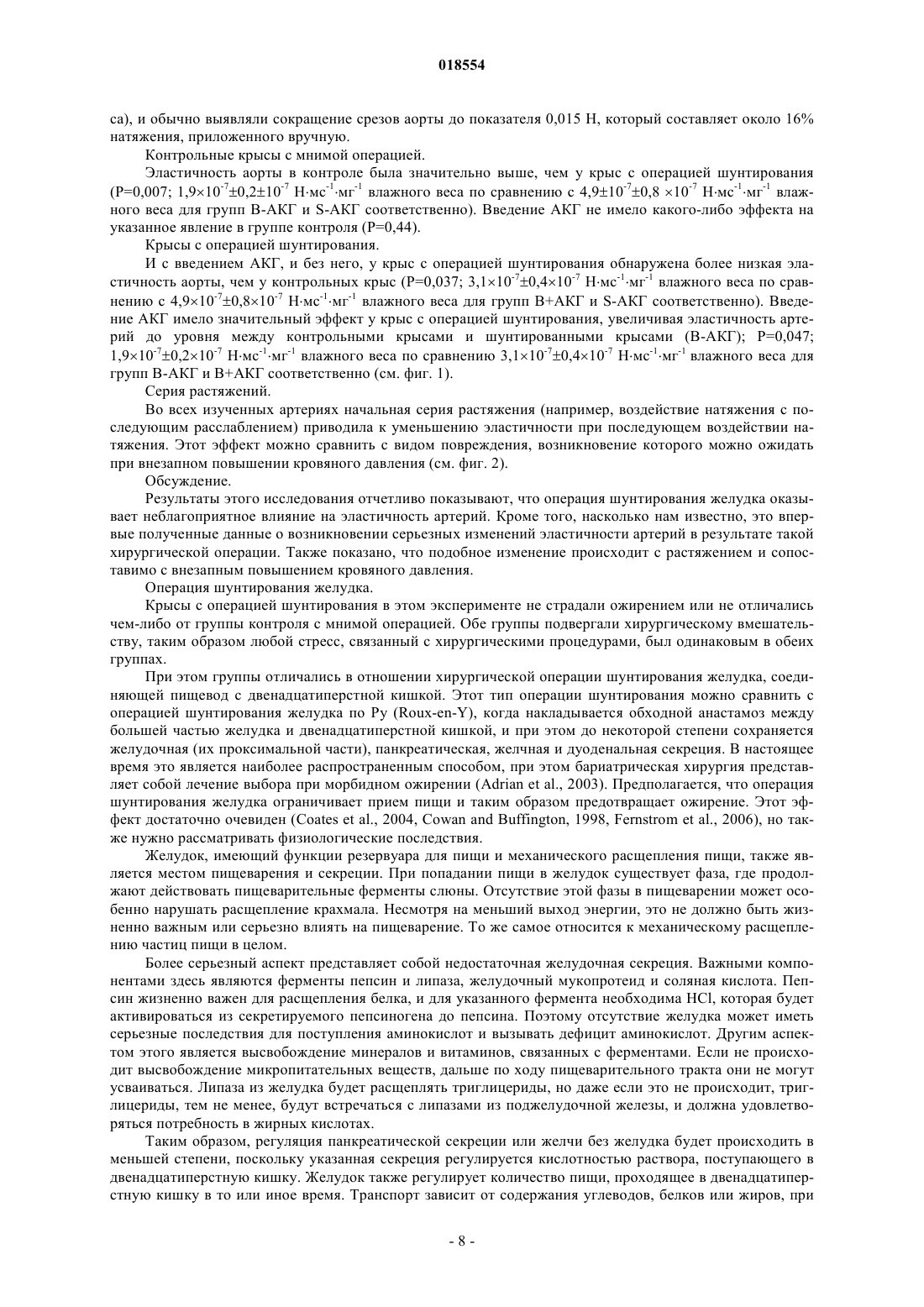 018554

са), и обычно выявляли сокращение срезов аорты до показателя 0,015 Н, который составляет около 16% натяжения, приложенного вручную.

Контрольные крысы с мнимой операцией.

Эластичность аорты в контроле была значительно выше, чем у крыс с операцией шунтирования (P=0,007; $1,9\times10^{-7}\pm0,2\pm10^{-7}$ Н·мс$^{-1}$·мг$^{-1}$ влажного веса по сравнению с $4,9\pm10^{-7}\pm0,8\times10^{-7}$ Н·мс$^{-1}$·мг$^{-1}$ влажного веса для групп В-АКГ и S-АКГ соответственно). Введение АКГ не имело какого-либо эффекта на указанное явление в группе контроля (P=0,44).

Крысы с операцией шунтирования.

И с введением АКГ, и без него, у крыс с операцией шунтирования обнаружена более низкая эластичность аорты, чем у контрольных крыс (P=0,037; $3,1\times10^{-7}\pm0,4\times10^{-7}$ Н·мс$^{-1}$·мг$^{-1}$ влажного веса по сравнению с $4,9\times10^{-7}\pm0,8\times10^{-7}$ Н·мс$^{-1}$·мг$^{-1}$ влажного веса для групп В+АКГ и S-АКГ соответственно). Введение АКГ имело значительный эффект у крыс с операцией шунтирования, увеличивая эластичность артерий до уровня между контрольными крысами и шунтированными крысами (В-АКГ); P=0,047; $1,9\times10^{-7}\pm0,2\times10^{-7}$ Н·мс$^{-1}$·мг$^{-1}$ влажного веса по сравнению $3,1\times10^{-7}\pm0,4\times10^{-7}$ Н·мс$^{-1}$·мг$^{-1}$ влажного веса для групп В-АКГ и В+АКГ соответственно (см. фиг. 1).

Серия растяжений.

Во всех изученных артериях начальная серия растяжения (например, воздействие натяжения с последующим расслаблением) приводила к уменьшению эластичности при последующем воздействии натяжения. Этот эффект можно сравнить с видом повреждения, возникновение которого можно ожидать при внезапном повышении кровяного давления (см. фиг. 2).

Обсуждение.

Результаты этого исследования отчетливо показывают, что операция шунтирования желудка оказывает неблагоприятное влияние на эластичность артерий. Кроме того, насколько нам известно, это впервые полученные данные о возникновении серьезных изменений эластичности артерий в результате такой хирургической операции. Также показано, что подобное изменение происходит с растяжением и сопоставимо с внезапным повышением кровяного давления.

Операция шунтирования желудка.

Крысы с операцией шунтирования в этом эксперименте не страдали ожирением или не отличались чем-либо от группы контроля с мнимой операцией. Обе группы подвергали хирургическому вмешательству, таким образом любой стресс, связанный с хирургическими процедурами, был одинаковым в обеих группах.

При этом группы отличались в отношении хирургической операции шунтирования желудка, соединяющей пищевод с двенадцатиперстной кишкой. Этот тип операции шунтирования можно сравнить с операцией шунтирования желудка по Ру (Roux-en-Y), когда накладывается обходной анастамоз между большей частью желудка и двенадцатиперстной кишкой, и при этом до некоторой степени сохраняется желудочная (их проксимальной части), панкреатическая, желчная и дуоденальная секреция. В настоящее время это является наиболее распространенным способом, при этом бариатрическая хирургия представляет собой лечение выбора при морбидном ожирении (Adrian et al., 2003). Предполагается, что операция шунтирования желудка ограничивает прием пищи и таким образом предотвращает ожирение. Этот эффект достаточно очевиден (Coates et al., 2004, Cowan and Buffington, 1998, Fernstrom et al., 2006), но также нужно рассматривать физиологические последствия.

Желудок, имеющий функции резервуара для пищи и механического расщепления пищи, также является местом пищеварения и секреции. При попадании пищи в желудок существует фаза, где продолжают действовать пищеварительные ферменты слюны. Отсутствие этой фазы в пищеварении может особенно нарушать расщепление крахмала. Несмотря на меньший выход энергии, это не должно быть жизненно важным или серьезно влиять на пищеварение. То же самое относится к механическому расщеплению частиц пищи в целом.

Более серьезный аспект представляет собой недостаточная желудочная секреция. Важными компонентами здесь являются ферменты пепсин и липаза, желудочный мукопротеид и соляная кислота. Пепсин жизненно важен для расщепления белка, и для указанного фермента необходима HCl, которая будет активироваться из секретируемого пепсиногена до пепсина. Поэтому отсутствие желудка может иметь серьезные последствия для поступления аминокислот и вызывать дефицит аминокислот. Другим аспектом этого является высвобождение минералов и витаминов, связанных с ферментами. Если не происходит высвобождение микропитательных веществ, дальше по ходу пищеварительного тракта они не могут усваиваться. Липаза из желудка будет расщеплять триглицериды, но даже если это не происходит, триглицериды, тем не менее, будут встречаться с липазами из поджелудочной железы, и должна удовлетворяться потребность в жирных кислотах.

Таким образом, регуляция панкреатической секреции или желчи без желудка будет происходить в меньшей степени, поскольку указанная секреция регулируется кислотностью раствора, поступающего в двенадцатиперстную кишку. Желудок также регулирует количество пищи, проходящее в двенадцатиперстную кишку в то или иное время. Транспорт зависит от содержания углеводов, белков или жиров, при

- 8 -